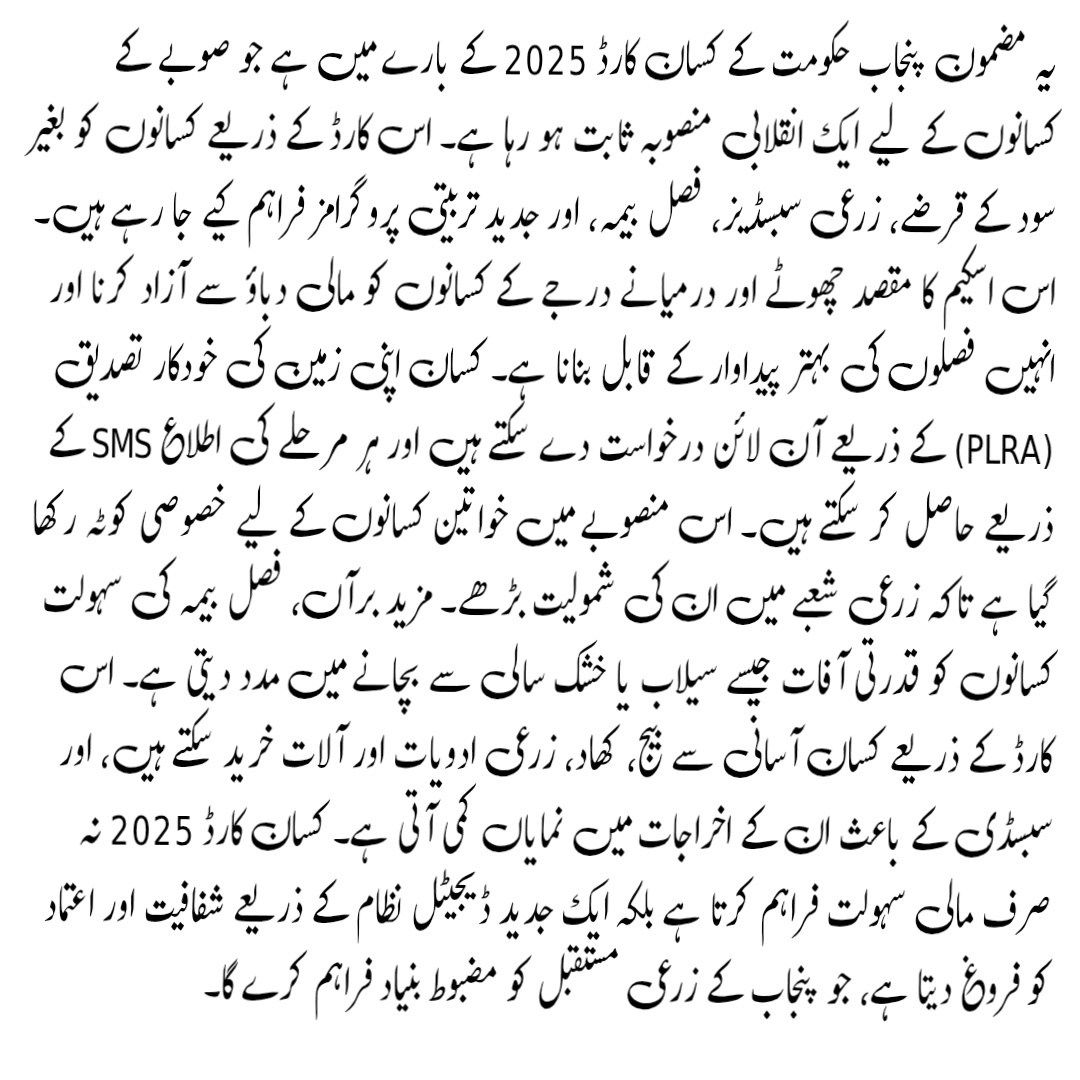 یہ مضمون پنجاب حکومت کے کسان کارڈ 2025 کے بارے میں ہے جو صوبے کے کسانوں کے لیے ایک انقلابی منصوبہ ثابت ہو رہا ہے۔ اس کارڈ کے ذریعے کسانوں کو بغیر سود کے قرضے، زرعی سبسڈیز، فصل بیمہ، اور جدید تربیتی پروگرامز فراہم کیے جا رہے ہیں۔ اس اسکیم کا مقصد چھوٹے اور درمیانے درجے کے کسانوں کو مالی دباؤ سے آزاد کرنا اور انہیں فصلوں کی بہتر پیداوار کے قابل بنانا ہے۔ کسان اپنی زمین کی خودکار تصدیق (PLRA) کے ذریعے آن لائن درخواست دے سکتے ہیں اور ہر مرحلے کی اطلاع SMS کے ذریعے حاصل کر سکتے ہیں۔ اس منصوبے میں خواتین کسانوں کے لیے خصوصی کوٹہ رکھا گیا ہے تاکہ زرعی شعبے میں ان کی شمولیت بڑھے۔ مزید برآں، فصل بیمہ کی سہولت کسانوں کو قدرتی آفات جیسے سیلاب یا خشک سالی سے بچانے میں مدد دیتی ہے۔ اس کارڈ کے ذریعے کسان آسانی سے بیج، کھاد، زرعی ادویات اور آلات خرید سکتے ہیں، اور سبسڈی کے باعث ان کے اخراجات میں نمایاں کمی آتی ہے۔ کسان کارڈ 2025 نہ صرف مالی سہولت فراہم کرتا ہے بلکہ ایک جدید ڈیجیٹل نظام کے ذریعے شفافیت اور اعتماد کو فروغ دیتا ہے، جو پنجاب کے زرعی مستقبل کو مضبوط بنیاد فراہم کرے گا۔